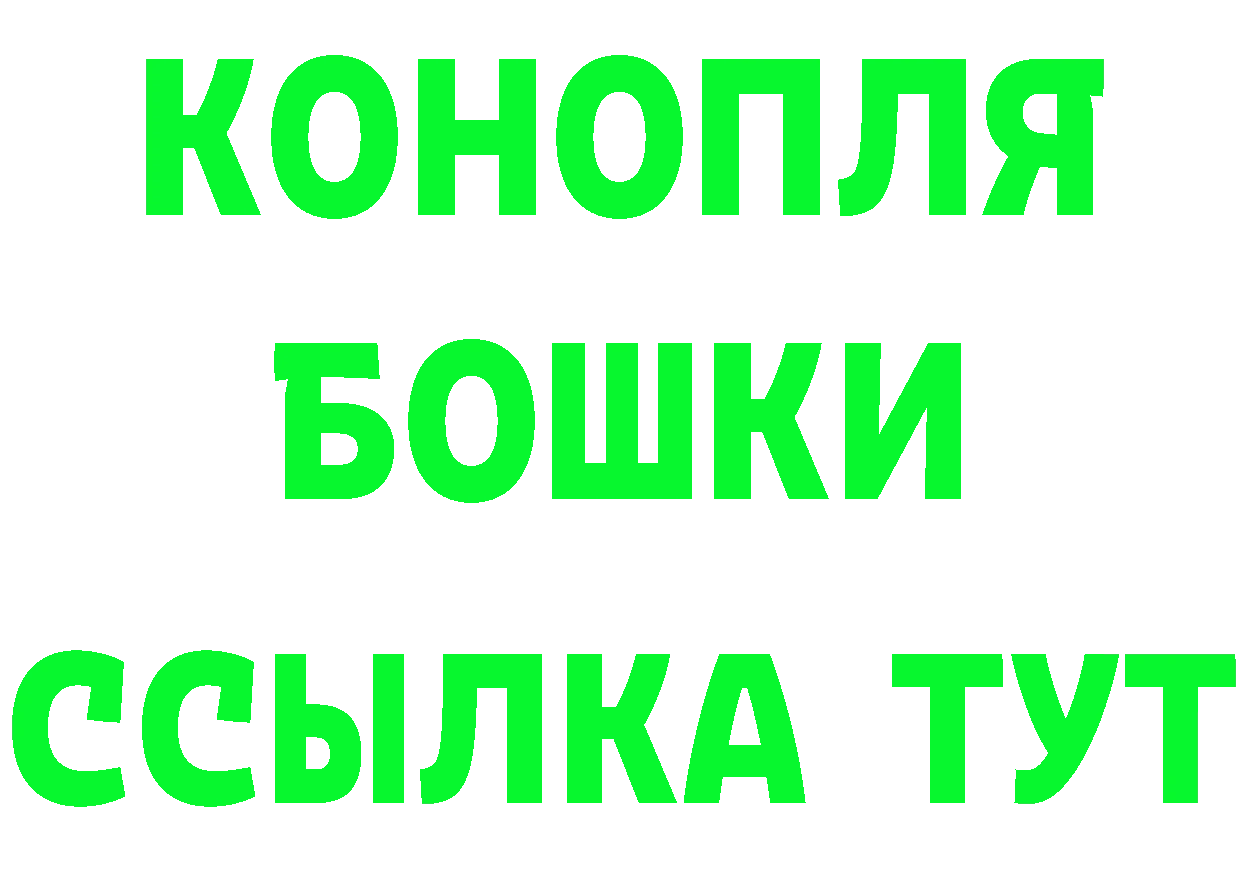 КОНОПЛЯ
БОШКИ
ССЫЛКА ТУТ